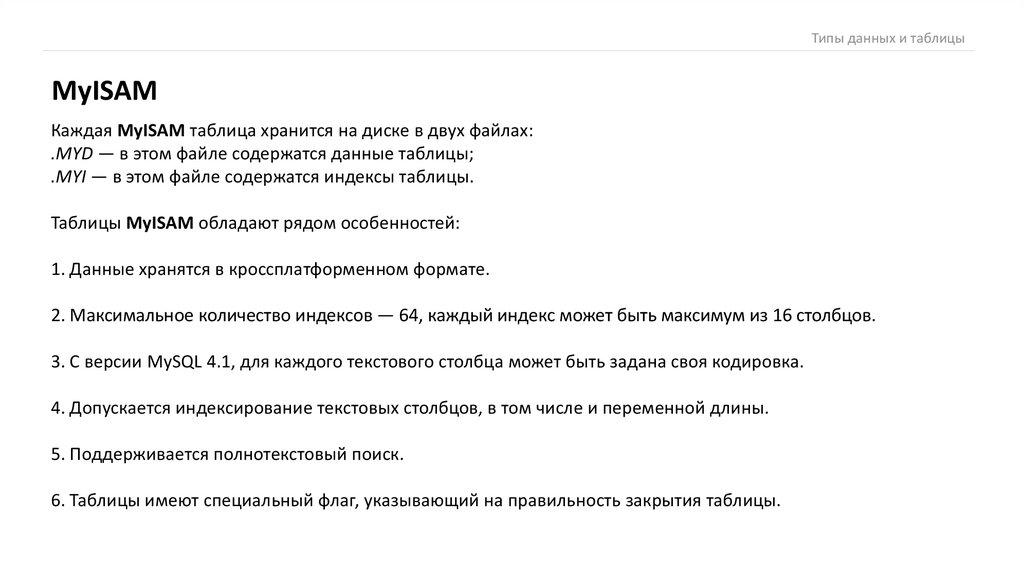 Типы данных и таблицы

MyISAM

Каждая MyISAM таблица хранится на диске в двух файлах:
.MYD — в этом файле содержатся данные таблицы;
.MYI — в этом файле содержатся индексы таблицы.

Таблицы MyISAM обладают рядом особенностей:

1. Данные хранятся в кроссплатформенном формате.

2. Максимальное количество индексов — 64, каждый индекс может быть максимум из 16 столбцов.

3. С версии MySQL 4.1, для каждого текстового столбца может быть задана своя кодировка.

4. Допускается индексирование текстовых столбцов, в том числе и переменной длины.

5. Поддерживается полнотекстовый поиск.

6. Таблицы имеют специальный флаг, указывающий на правильность закрытия таблицы.